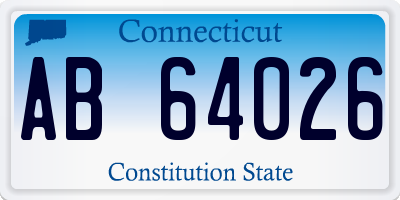 Connecticut

AB 64026

Constitution State